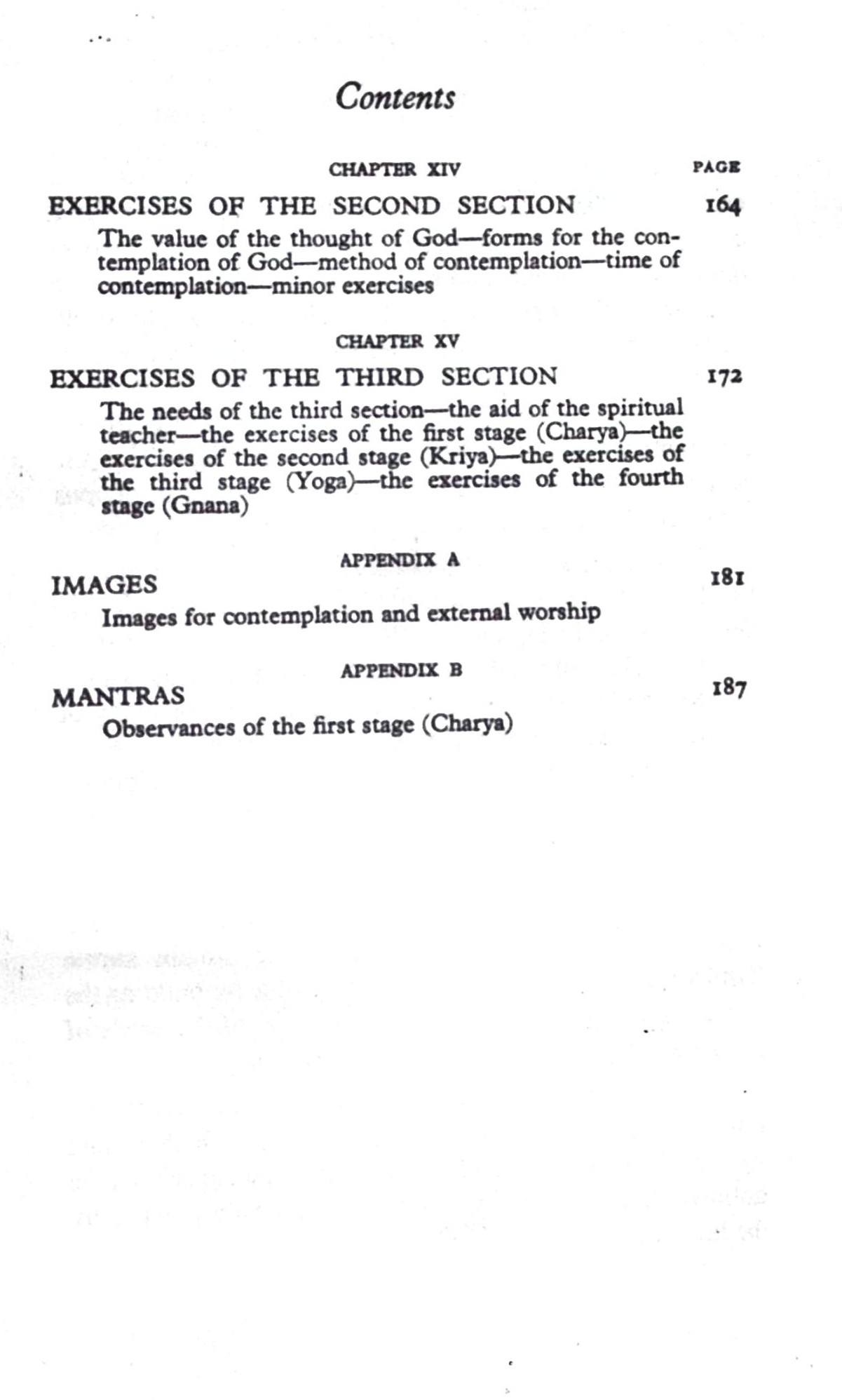 Contents

CHAPTER XIV
PAGE

EXERCISES OF THE SECOND SECTION 164

The value of the thought of God—forms for the contemplation of God—method of contemplation—time of contemplation—minor exercises

CHAPTER XV

EXERCISES OF THE THIRD SECTION 172

The needs of the third section—the aid of the spiritual teacher—the exercises of the first stage (Charya)—the exercises of the second stage (Kriya)—the exercises of the third stage (Yoga)—the exercises of the fourth stage (Gnana)

APPENDIX A

IMAGES 181

Images for contemplation and external worship

APPENDIX B

MANTRAS 187

Observances of the first stage (Charya)